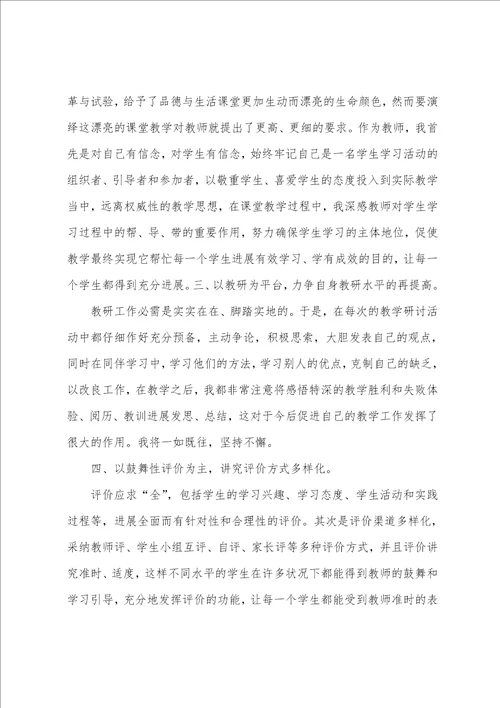 革与试验，给予了品德与生活课堂更加生动而漂亮的生命颜色，然而要演绎这漂亮的课堂教学对教师就提出了更高、更细的要求。作为教师，我首先是对自己有信念，对学生有信念，始终牢记自己是一名学生学习活动的组织者、引导者和参加者，以敬重学生、喜爱学生的态度投入到实际教学当中，远离权威性的教学思想，在课堂教学过程中，我深感教师对学生学习过程中的帮、导、带的重要作用，努力确保学生学习的主体地位，促使教学最终实现它帮忙每一个学生进展有效学习、学有成效的目的，让每一个学生都得到充分进展。三、以教研为平台，力争自身教研水平的再提高。

教研工作必需是实实在在、脚踏实地的。于是，在每次的教学研讨活动中都仔细作好充分预备，主动争论，积极思索，大胆发表自己的观点，同时在同伴学习中，学习他们的方法，学习别人的优点，克制自己的缺乏，以改良工作，在教学之后，我都非常注意将感悟特深的教学胜利和失败体验、阅历、教训进展发思、总结，这对于今后促进自己的教学工作发挥了很大的作用。我将一如既往，坚持不懈。

四、以鼓舞性评价为主，讲究评价方式多样化。

评价应求“全”，包括学生的学习兴趣、学习态度、学生活动和实践过程等，进展全面而有针对性和合理性的评价。其次是评价渠道多样化，采纳教师评、学生小组互评、自评、家长评等多种评价方式，并且评价讲究准时、适度，这样不同水平的学生在许多状况下都能得到教师的鼓舞和学习引导，充分地发挥评价的功能，让每一个学生都能受到教师准时的表